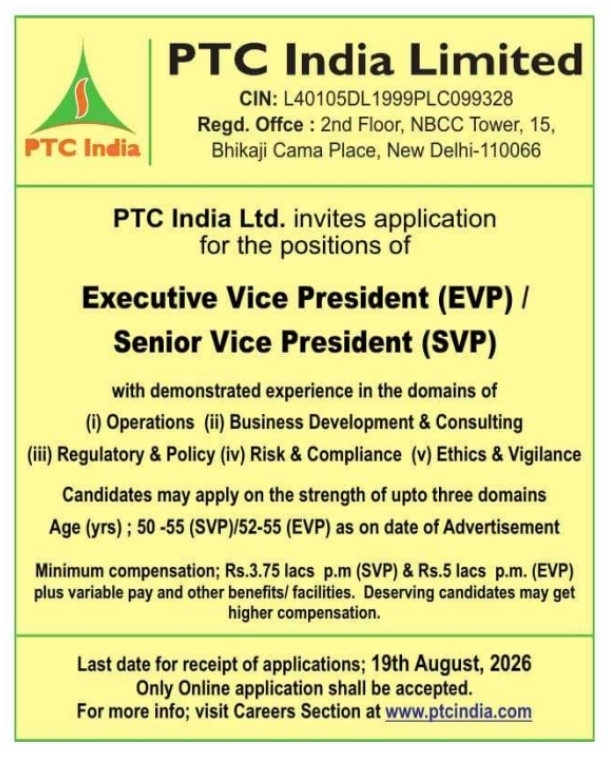 PTC India

PTC India Limited
CIN: L40105DL1999PLC099328
Regd. Offce : 2nd Floor, NBCC Tower, 15, Bhikaji Cama Place, New Delhi-110066

PTC India Ltd. invites application for the positions of

Executive Vice President (EVP) /
Senior Vice President (SVP)

with demonstrated experience in the domains of
(i) Operations (ii) Business Development & Consulting
(iii) Regulatory & Policy (iv) Risk & Compliance (v) Ethics & Vigilance

Candidates may apply on the strength of upto three domains

Age (yrs) ; 50 -55 (SVP)/52-55 (EVP) as on date of Advertisement

Minimum compensation; Rs.3.75 lacs p.m (SVP) & Rs.5 lacs p.m. (EVP) plus variable pay and other benefits/ facilities. Deserving candidates may get higher compensation.

Last date for receipt of applications; 19th August, 2026
Only Online application shall be accepted.
For more info; visit Careers Section at www.ptcindia.com